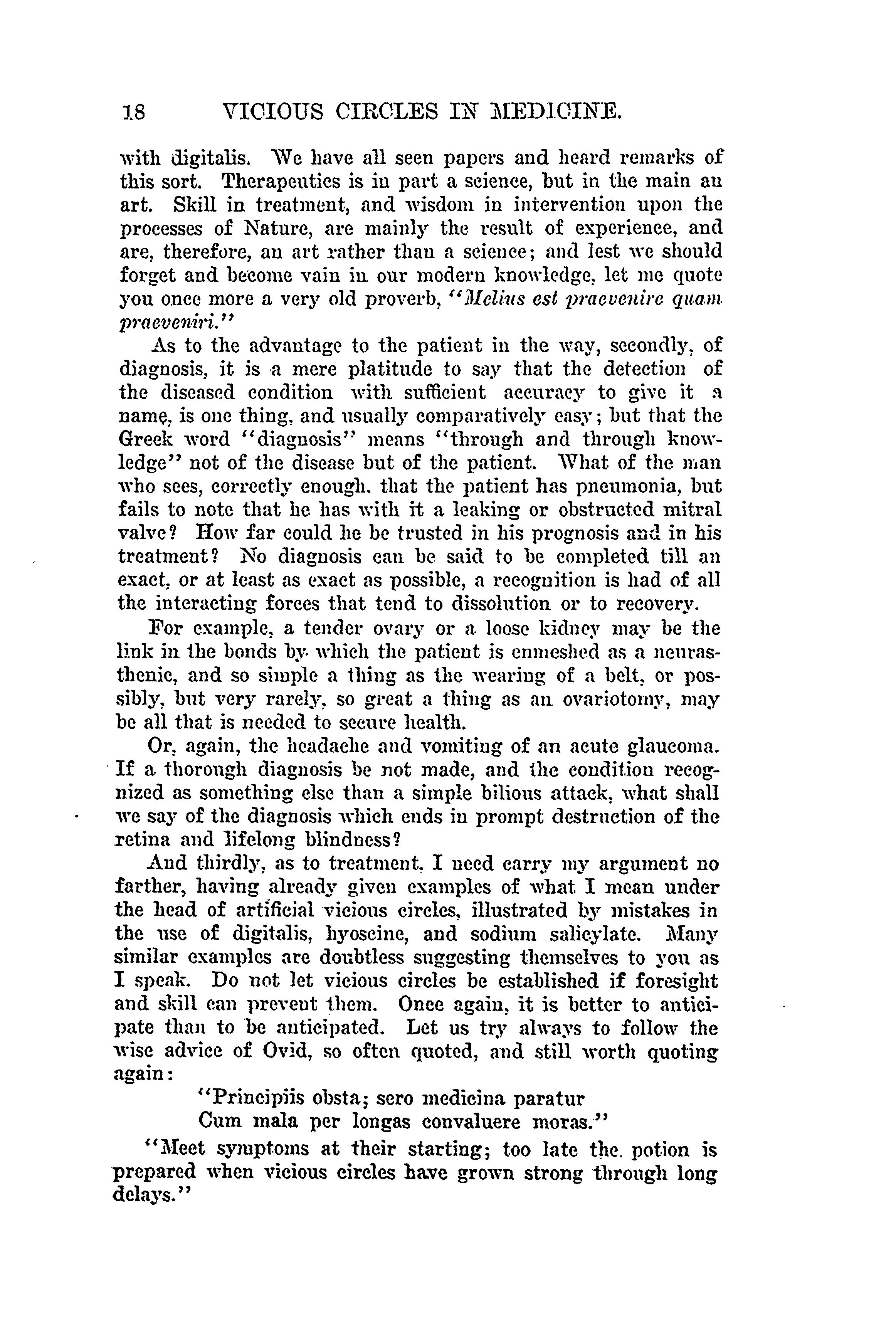 18 VICIOUS CIRCLES IN MEDICINE.

with digitalis. We have all seen papers and heard remarks of this sort. Therapeutics is in part a science, but in the main an art. Skill in treatment, and wisdom in intervention upon the processes of Nature, are mainly the result of experience, and are, therefore, an art rather than a science; and lest we should forget and become vain in our modern knowledge, let me quote you once more a very old proverb, "Melius est praevenire quam praeveniri."

As to the advantage to the patient in the way, secondly, of diagnosis, it is a mere platitude to say that the detection of the diseased condition with sufficient accuracy to give it a name, is one thing, and usually comparatively easy; but that the Greek word "diagnosis" means "through and through knowledge" not of the disease but of the patient. What of the man who sees, correctly enough, that the patient has pneumonia, but fails to note that he has with it a leaking or obstructed mitral valve? How far could he be trusted in his prognosis and in his treatment? No diagnosis can be said to be completed till an exact, or at least as exact as possible, a recognition is had of all the interacting forces that tend to dissolution or to recovery.

For example, a tender ovary or a loose kidney may be the link in the bonds by which the patient is enmeshed as a neurasthenic, and so simple a thing as the wearing of a belt, or possibly, but very rarely, so great a thing as an ovariotomy, may be all that is needed to secure health.

Or, again, the headache and vomiting of an acute glaucoma. If a thorough diagnosis be not made, and the condition recognized as something else than a simple bilious attack, what shall we say of the diagnosis which ends in prompt destruction of the retina and lifelong blindness?

And thirdly, as to treatment, I need carry my argument no farther, having already given examples of what I mean under the head of artificial vicious circles, illustrated by mistakes in the use of digitalis, hyoscine, and sodium salicylate. Many similar examples are doubtless suggesting themselves to you as I speak. Do not let vicious circles be established if foresight and skill can prevent them. Once again, it is better to anticipate than to be anticipated. Let us try always to follow the wise advice of Ovid, so often quoted, and still worth quoting again:

"Principiis obsta; sero medicina paratur
Cum mala per longas convaluere moras."

"Meet symptoms at their starting; too late the potion is prepared when vicious circles have grown strong through long delays."